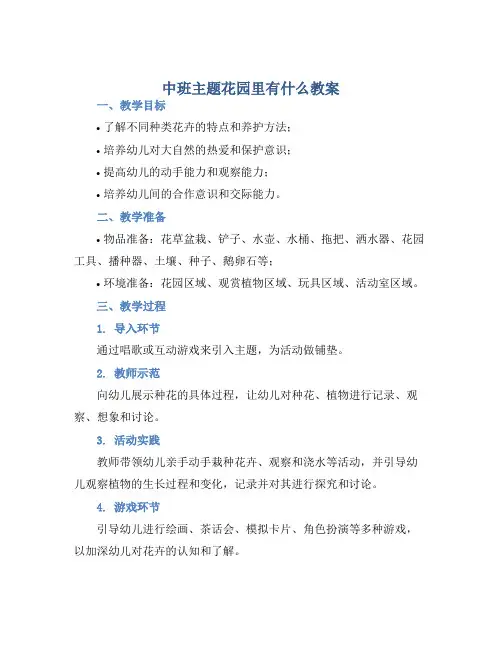 中班主题花园里有什么教案

一、教学目标

• 了解不同种类花卉的特点和养护方法；

• 培养幼儿对大自然的热爱和保护意识；

• 提高幼儿的动手能力和观察能力；

• 培养幼儿间的合作意识和交际能力。

二、教学准备

• 物品准备：花草盆栽、铲子、水壶、水桶、拖把、洒水器、花园工具、播种器、土壤、种子、鹅卵石等；

• 环境准备：花园区域、观赏植物区域、玩具区域、活动室区域。

三、教学过程

1. 导入环节

通过唱歌或互动游戏来引入主题，为活动做铺垫。

2. 教师示范

向幼儿展示种花的具体过程，让幼儿对种花、植物进行记录、观察、想象和讨论。

3. 活动实践

教师带领幼儿亲手动手栽种花卉、观察和浇水等活动，并引导幼儿观察植物的生长过程和变化，记录并对其进行探究和讨论。

4. 游戏环节

引导幼儿进行绘画、茶话会、模拟卡片、角色扮演等多种游戏，以加深幼儿对花卉的认知和了解。